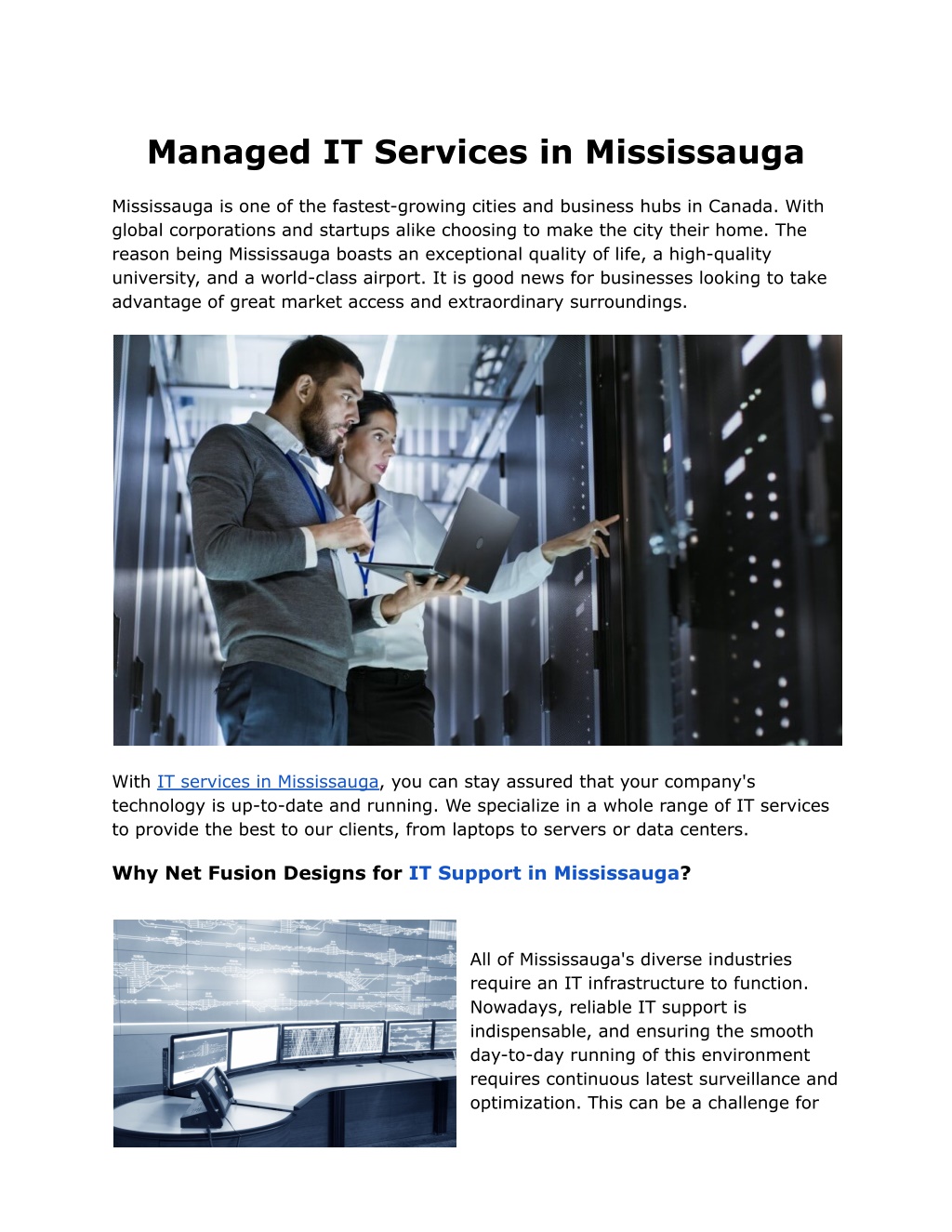 Managed IT Services in Mississauga

Mississauga is one of the fastest-growing cities and business hubs in Canada. With global corporations and startups alike choosing to make the city their home. The reason being Mississauga boasts an exceptional quality of life, a high-quality university, and a world-class airport. It is good news for businesses looking to take advantage of great market access and extraordinary surroundings.

With IT services in Mississauga, you can stay assured that your company's technology is up-to-date and running. We specialize in a whole range of IT services to provide the best to our clients, from laptops to servers or data centers.

Why Net Fusion Designs for IT Support in Mississauga?

All of Mississauga's diverse industries require an IT infrastructure to function. Nowadays, reliable IT support is indispensable, and ensuring the smooth day-to-day running of this environment requires continuous latest surveillance and optimization. This can be a challenge for